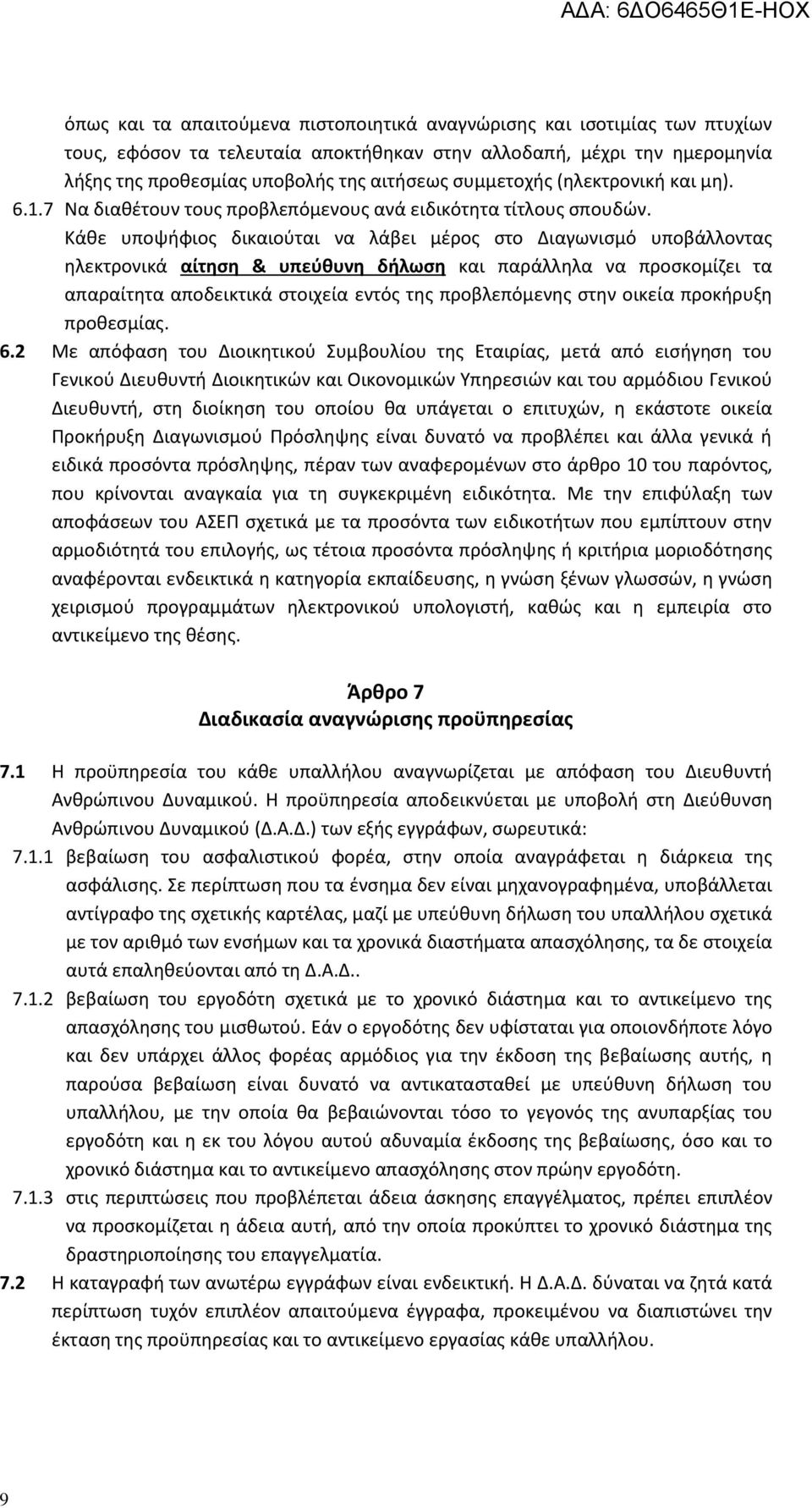 ΑΔΑ: 6ΔΟ6465Θ1Ε-ΗΟΧ

όπως και τα απαιτούμενα πιστοποιητικά αναγνώρισης και ισοτιμίας των πτυχίων τους, εφόσον τα τελευταία αποκτήθηκαν στην αλλοδαπή, μέχρι την ημερομηνία λήξης της προθεσμίας υποβολής της αιτήσεως συμμετοχής (ηλεκτρονική και μη).

6.1.7 Να διαθέτουν τους προβλεπόμενους ανά ειδικότητα τίτλους σπουδών.

Κάθε υποψήφιος δικαιούται να λάβει μέρος στο Διαγωνισμό υποβάλλοντας ηλεκτρονικά αίτηση & υπεύθυνη δήλωση και παράλληλα να προσκομίζει τα απαραίτητα αποδεικτικά στοιχεία εντός της προβλεπόμενης στην οικεία προκήρυξη προθεσμίας.

6.2 Με απόφαση του Διοικητικού Συμβουλίου της Εταιρίας, μετά από εισήγηση του Γενικού Διευθυντή Διοικητικών και Οικονομικών Υπηρεσιών και του αρμόδιου Γενικού Διευθυντή, στη διοίκηση του οποίου θα υπάγεται ο επιτυχών, η εκάστοτε οικεία Προκήρυξη Διαγωνισμού Πρόσληψης είναι δυνατό να προβλέπει και άλλα γενικά ή ειδικά προσόντα πρόσληψης, πέραν των αναφερομένων στο άρθρο 10 του παρόντος, που κρίνονται αναγκαία για τη συγκεκριμένη ειδικότητα. Με την επιφύλαξη των αποφάσεων του ΑΣΕΠ σχετικά με τα προσόντα των ειδικοτήτων που εμπίπτουν στην αρμοδιότητά του επιλογής, ως τέτοια προσόντα πρόσληψης ή κριτήρια μοριοδότησης αναφέρονται ενδεικτικά η κατηγορία εκπαίδευσης, η γνώση ξένων γλωσσών, η γνώση χειρισμού προγραμμάτων ηλεκτρονικού υπολογιστή, καθώς και η εμπειρία στο αντικείμενο της θέσης.

Άρθρο 7
Διαδικασία αναγνώρισης προϋπηρεσίας

7.1 Η προϋπηρεσία του κάθε υπαλλήλου αναγνωρίζεται με απόφαση του Διευθυντή Ανθρώπινου Δυναμικού. Η προϋπηρεσία αποδεικνύεται με υποβολή στη Διεύθυνση Ανθρώπινου Δυναμικού (Δ.Α.Δ.) των εξής εγγράφων, σωρευτικά:

7.1.1 βεβαίωση του ασφαλιστικού φορέα, στην οποία αναγράφεται η διάρκεια της ασφάλισης. Σε περίπτωση που τα ένσημα δεν είναι μηχανογραφημένα, υποβάλλεται αντίγραφο της σχετικής καρτέλας, μαζί με υπεύθυνη δήλωση του υπαλλήλου σχετικά με τον αριθμό των ενσήμων και τα χρονικά διαστήματα απασχόλησης, τα δε στοιχεία αυτά επαληθεύονται από τη Δ.Α.Δ..

7.1.2 βεβαίωση του εργοδότη σχετικά με το χρονικό διάστημα και το αντικείμενο της απασχόλησης του μισθωτού. Εάν ο εργοδότης δεν υφίσταται για οποιονδήποτε λόγο και δεν υπάρχει άλλος φορέας αρμόδιος για την έκδοση της βεβαίωσης αυτής, η παρούσα βεβαίωση είναι δυνατό να αντικατασταθεί με υπεύθυνη δήλωση του υπαλλήλου, με την οποία θα βεβαιώνονται τόσο το γεγονός της ανυπαρξίας του εργοδότη και η εκ του λόγου αυτού αδυναμία έκδοσης της βεβαίωσης, όσο και το χρονικό διάστημα και το αντικείμενο απασχόλησης στον πρώην εργοδότη.

7.1.3 στις περιπτώσεις που προβλέπεται άδεια άσκησης επαγγέλματος, πρέπει επιπλέον να προσκομίζεται η άδεια αυτή, από την οποία προκύπτει το χρονικό διάστημα της δραστηριοποίησης του επαγγελματία.

7.2 Η καταγραφή των ανωτέρω εγγράφων είναι ενδεικτική. Η Δ.Α.Δ. δύναται να ζητά κατά περίπτωση τυχόν επιπλέον απαιτούμενα έγγραφα, προκειμένου να διαπιστώνει την έκταση της προϋπηρεσίας και το αντικείμενο εργασίας κάθε υπαλλήλου.

9